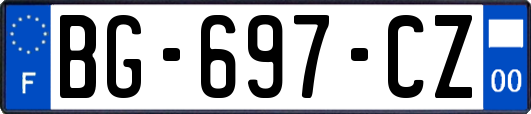 F
BG-697-CZ
00